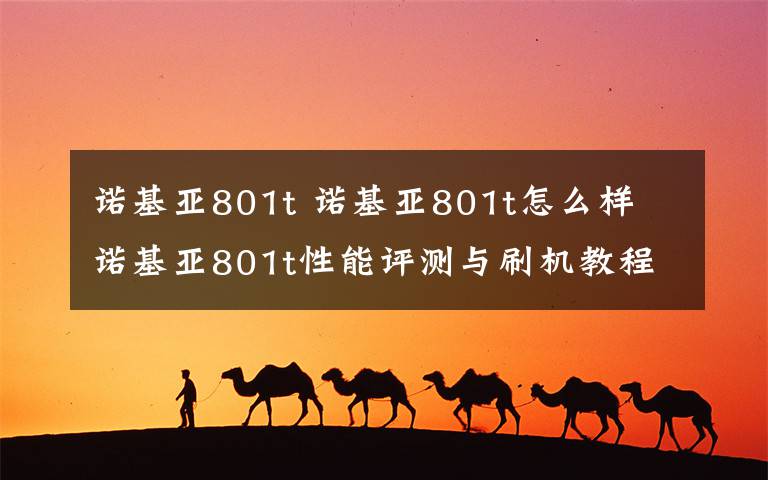 诺基亚801t 诺基亚801t怎么样 诺基亚801t性能评测与刷机教程